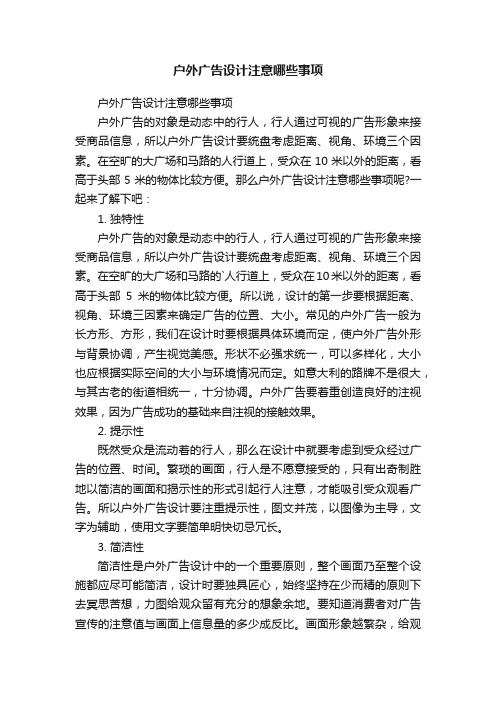 户外广告设计注意哪些事项

户外广告设计注意哪些事项

户外广告的对象是动态中的行人，行人通过可视的广告形象来接受商品信息，所以户外广告设计要统盘考虑距离、视角、环境三个因素。在空旷的大广场和马路的人行道上，受众在 10 米以外的距离，看高于头部 5 米的物体比较方便。那么户外广告设计注意哪些事项呢?一起来了解下吧：

1. 独特性

户外广告的对象是动态中的行人，行人通过可视的广告形象来接受商品信息，所以户外广告设计要统盘考虑距离、视角、环境三个因素。在空旷的大广场和马路的`人行道上，受众在10米以外的距离，看高于头部 5 米的物体比较方便。所以说，设计的第一步要根据距离、视角、环境三因素来确定广告的位置、大小。常见的户外广告一般为长方形、方形，我们在设计时要根据具体环境而定，使户外广告外形与背景协调，产生视觉美感。形状不必强求统一，可以多样化，大小也应根据实际空间的大小与环境情况而定。如意大利的路牌不是很大，与其古老的街道相统一，十分协调。户外广告要着重创造良好的注视效果，因为广告成功的基础来自注视的接触效果。

2. 提示性

既然受众是流动着的行人，那么在设计中就要考虑到受众经过广告的位置、时间。繁琐的画面，行人是不愿意接受的，只有出奇制胜地以简洁的画面和揭示性的形式引起行人注意，才能吸引受众观看广告。所以户外广告设计要注重提示性，图文并茂，以图像为主导，文字为辅助，使用文字要简单明快切忌冗长。

3. 简洁性

简洁性是户外广告设计中的一个重要原则，整个画面乃至整个设施都应尽可能简洁，设计时要独具匠心，始终坚持在少而精的原则下去冥思苦想，力图给观众留有充分的想象余地。要知道消费者对广告宣传的注意值与画面上信息量的多少成反比。画面形象越繁杂，给观